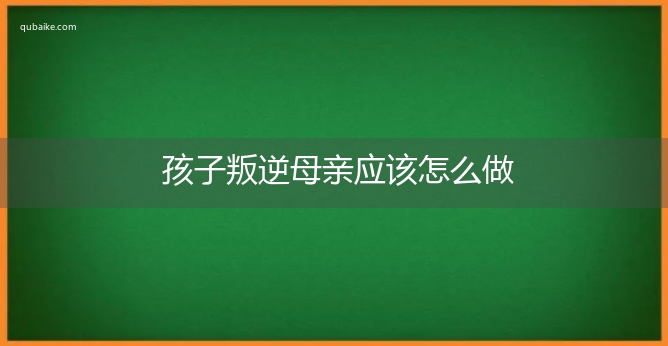 qubaike.com

孩子叛逆母亲应该怎么做